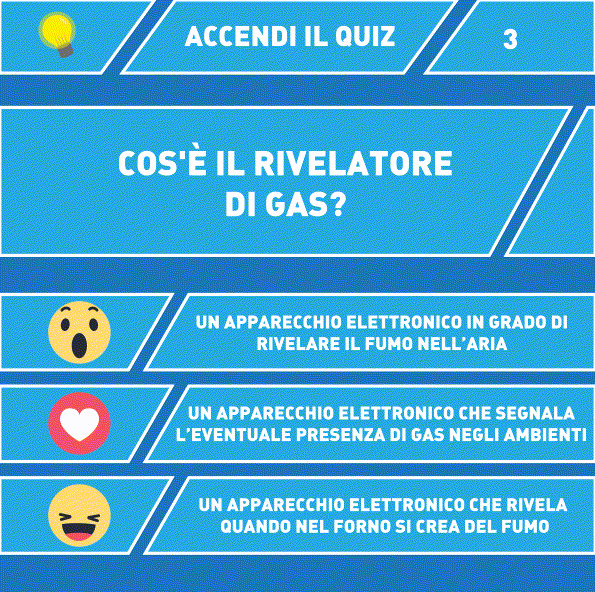 ACCENDI IL QUIZ

3

COS'È IL RIVELATORE DI GAS?

UN APPARECCHIO ELETTRONICO IN GRADO DI RIVELARE IL FUMO NELL'ARIA

UN APPARECCHIO ELETTRONICO CHE SEGNALA L'EVENTUALE PRESENZA DI GAS NEGLI AMBIENTI

UN APPARECCHIO ELETTRONICO CHE RIVELA QUANDO NEL FORNO SI CREA DEL FUMO